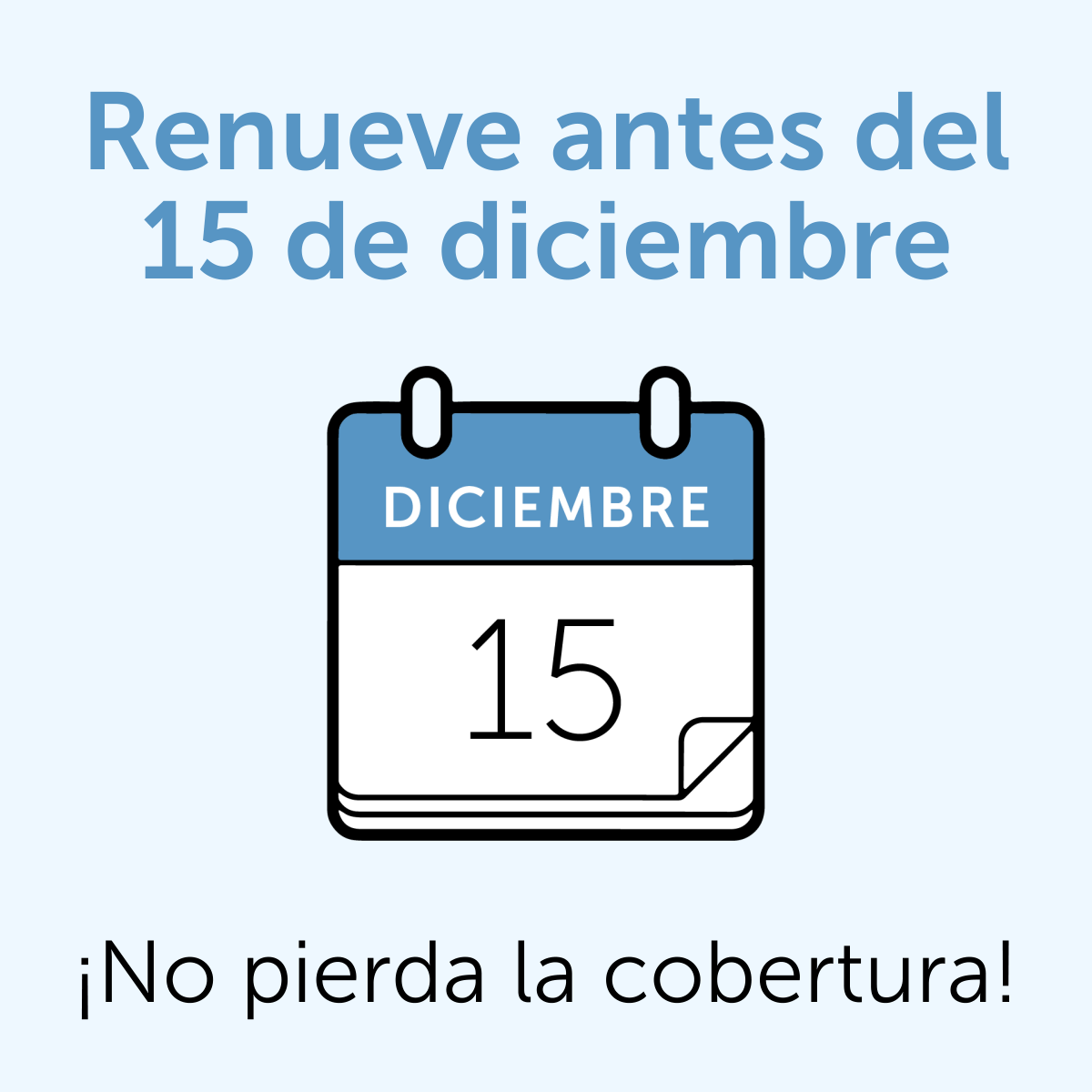 Renueve antes del 15 de diciembre

DICIEMBRE

15

¡No pierda la cobertura!